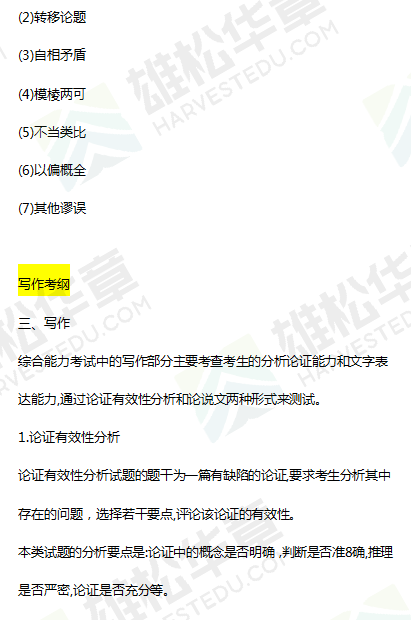 (2)转移论题

(3)自相矛盾

(4)模棱两可

(5)不当类比

(6)以偏概全

(7)其他谬误

写作考纲

三、写作

综合能力考试中的写作部分主要考查考生的分析论证能力和文字表达能力,通过论证有效性分析和论说文两种形式来测试。

1.论证有效性分析

论证有效性分析试题的题干为一篇有缺陷的论证,要求考生分析其中存在的问题，选择若干要点,评论该论证的有效性。

本类试题的分析要点是:论证中的概念是否明确，判断是否准8确,推理是否严密,论证是否充分等。

雄松华章
HARVESTEDU.COM